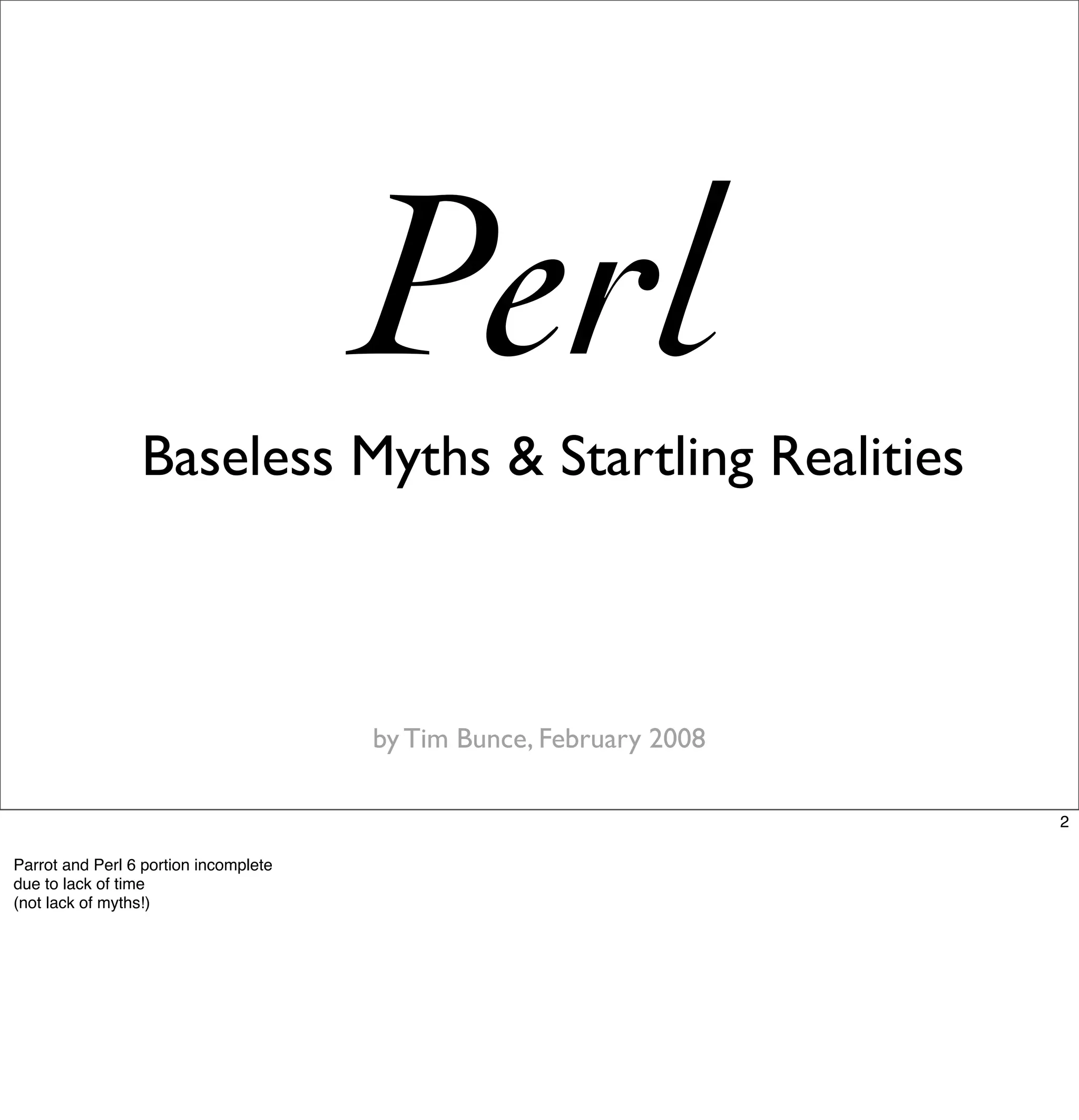 Perl

Baseless Myths & Startling Realities

by Tim Bunce, February 2008

2

Parrot and Perl 6 portion incomplete
due to lack of time
(not lack of myths!)